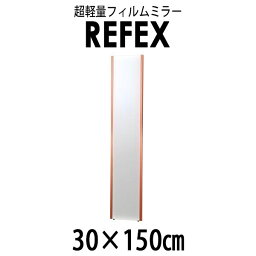 超軽量フィルムミラー
REFEX

30×150㎝